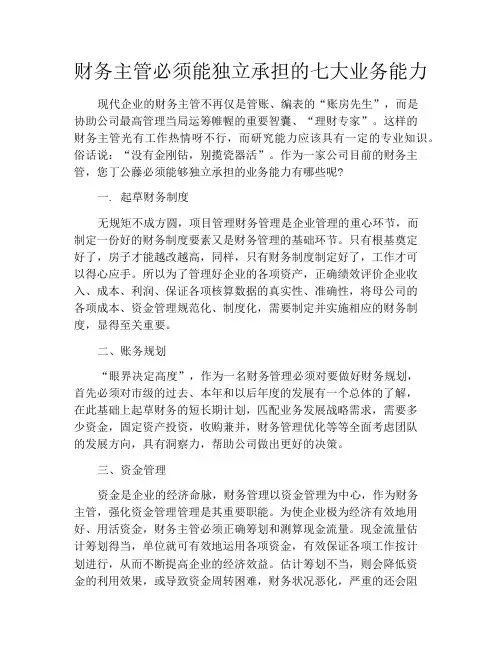 财务主管必须能独立承担的七大业务能力

现代企业的财务主管不再仅是管账、编表的“账房先生”，而是协助公司最高管理当局运筹帷幄的重要智囊、“理财专家”。这样的财务主管光有工作热情呀不行，而研究能力应该具有一定的专业知识。俗话说：“没有金刚钻，别揽瓷器活”。作为一家公司目前的财务主管，您丁公藤必须能够独立承担的业务能力有哪些呢？

一. 起草财务制度

无规矩不成方圆，项目管理财务管理是企业管理的重心环节，而制定一份好的财务制度要素又是财务管理的基础环节。只有根基奠定好了，房子才能越改越高，同样，只有财务制度制定好了，工作才可以得心应手。所以为了管理好企业的各项资产，正确绩效评价企业收入、成本、利润、保证各项核算数据的真实性、准确性，将母公司的各项成本、资金管理规范化、制度化，需要制定并实施相应的财务制度，显得至关重要。

二、账务规划

“眼界决定高度”，作为一名财务管理必须对要做好财务规划，首先必须对市级的过去、本年和以后年度的发展有一个总体的了解，在此基础上起草财务的短长期计划，匹配业务发展战略需求，需要多少资金，固定资产投资，收购兼并，财务管理优化等等全面考虑团队的发展方向，具有洞察力，帮助公司做出更好的决策。

三、资金管理

资金是企业的经济命脉，财务管理以资金管理为中心，作为财务主管，强化资金管理管理是其重要职能。为使企业极为经济有效地用好、用活资金，财务主管必须正确筹划和测算现金流量。现金流量估计筹划得当，单位就可有效地运用各项资金，有效保证各项工作按计划进行，从而不断提高企业的经济效益。估计筹划不当，则会降低资金的利用效果，或导致资金周转困难，财务状况恶化，严重的还会阻